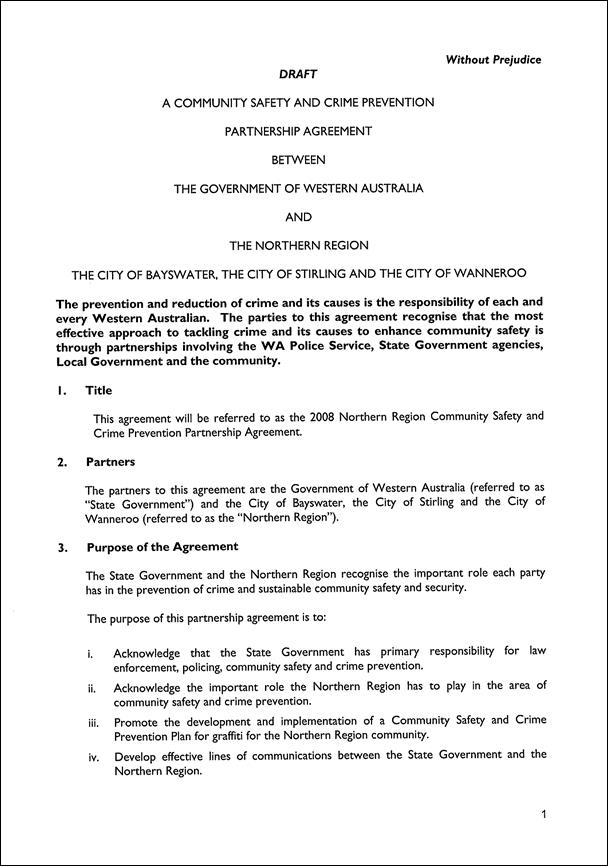 Without Prejudice

DRAFT

A COMMUNITY SAFETY AND CRIME PREVENTION

PARTNERSHIP AGREEMENT

BETWEEN

THE GOVERNMENT OF WESTERN AUSTRALIA

AND

THE NORTHERN REGION

THE CITY OF BAYSWATER, THE CITY OF STIRLING AND THE CITY OF WANNEROO

The prevention and reduction of crime and its causes is the responsibility of each and every Western Australian. The parties to this agreement recognise that the most effective approach to tackling crime and its causes to enhance community safety is through partnerships involving the WA Police Service, State Government agencies, Local Government and the community.

1. Title

This agreement will be referred to as the 2008 Northern Region Community Safety and Crime Prevention Partnership Agreement.

2. Partners

The partners to this agreement are the Government of Western Australia (referred to as "State Government") and the City of Bayswater, the City of Stirling and the City of Wanneroo (referred to as the "Northern Region").

3. Purpose of the Agreement

The State Government and the Northern Region recognise the important role each party has in the prevention of crime and sustainable community safety and security.

The purpose of this partnership agreement is to:

i. Acknowledge that the State Government has primary responsibility for law enforcement, policing, community safety and crime prevention.

ii. Acknowledge the important role the Northern Region has to play in the area of community safety and crime prevention.

iii. Promote the development and implementation of a Community Safety and Crime Prevention Plan for graffiti for the Northern Region community.

iv. Develop effective lines of communications between the State Government and the Northern Region.

1